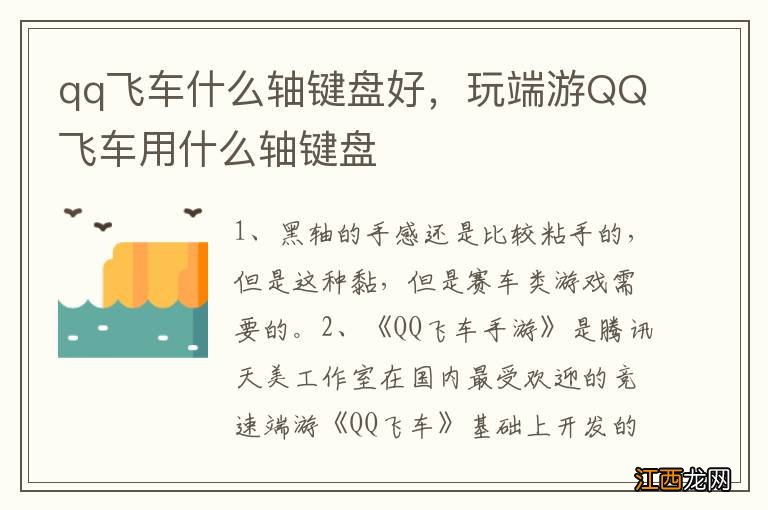 qq飞车什么轴键盘好，玩端游QQ飞车用什么轴键盘

1、黑轴的手感还是比较粘手的，但是这种黏，但是赛车类游戏需要的。2、《QQ飞车手游》是腾讯天美工作室在国内最受欢迎的竞速端游《QQ飞车》基础上开发的

江西龙网